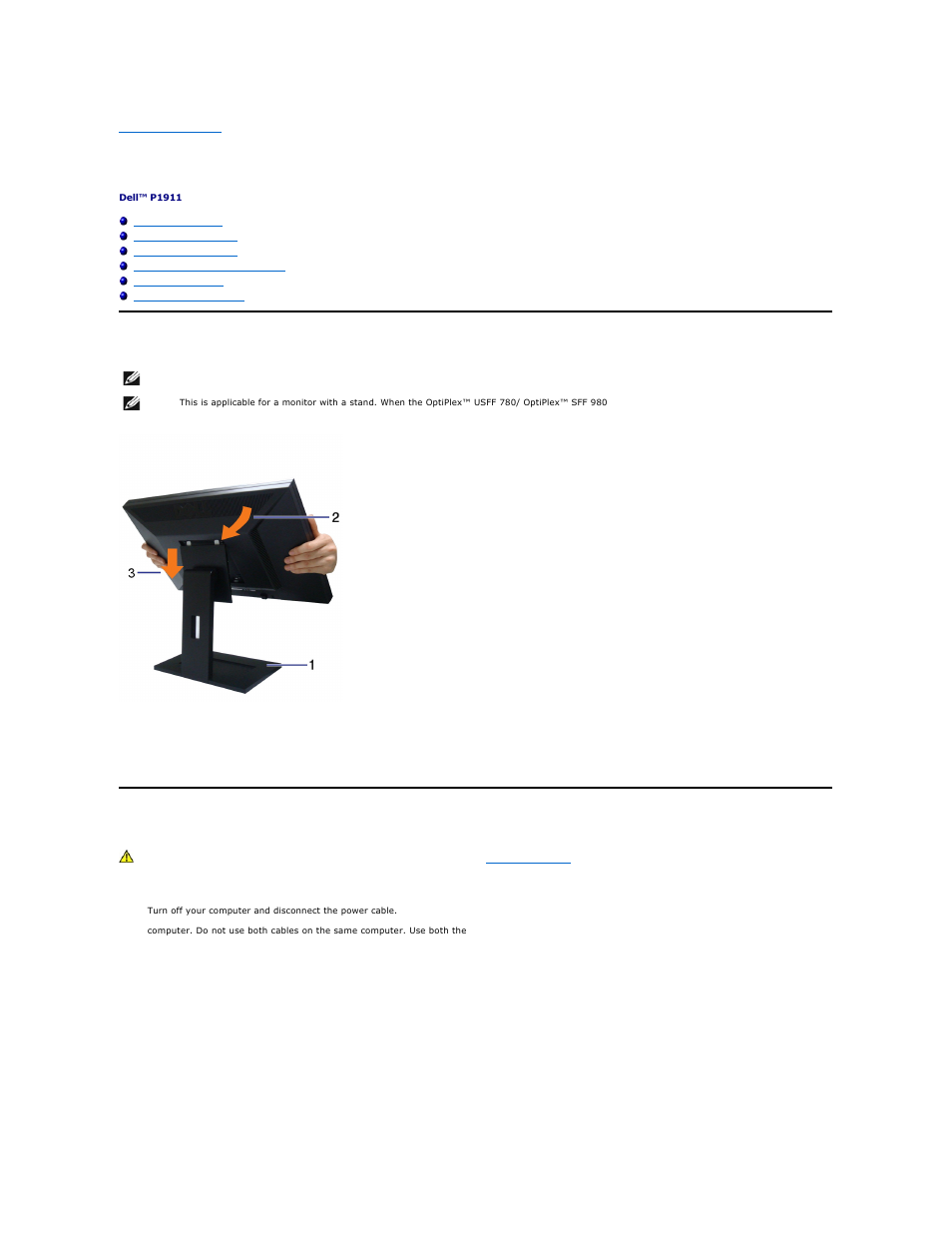 Dell™ P1911

This is applicable for a monitor with a stand. When the OptiPlex™ USFF 780/ OptiPlex™ SFF 980

2

3

1

Turn off your computer and disconnect the power cable.

computer. Do not use both cables on the same computer. Use both the